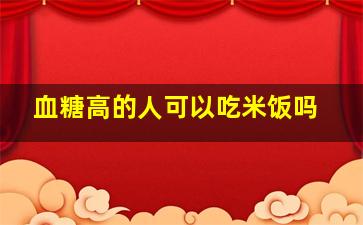 血糖高的人可以吃米饭吗